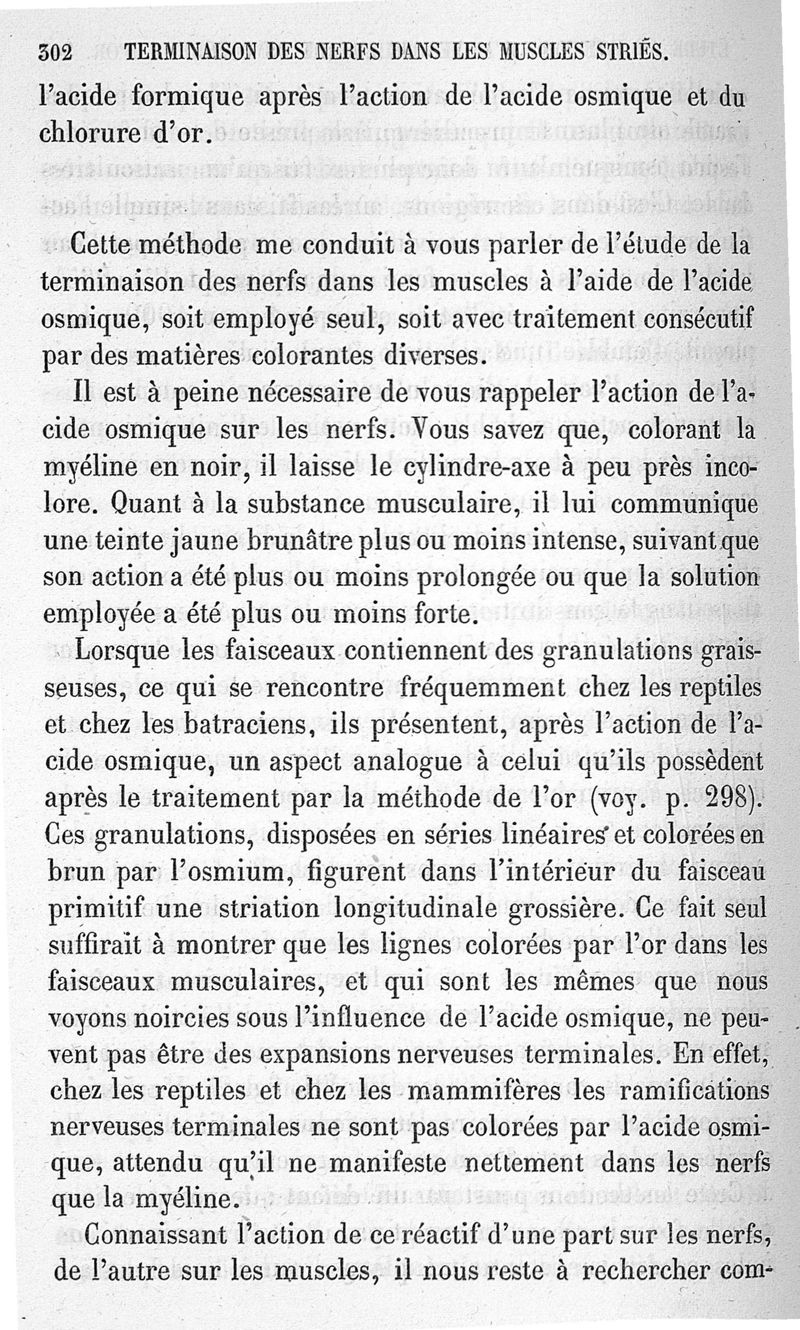 302 TERMINAISON DES NERFS DANS LES MUSCLES STRIÉS.

l'acide formique après l'action de l'acide osmique et du chlorure d'or.

Cette méthode me conduit à vous parler de l'étude de la terminaison des nerfs dans les muscles à l'aide de l'acide osmique, soit employé seul, soit avec traitement consécutif par des matières colorantes diverses.

Il est à peine nécessaire de vous rappeler l'action de l'acide osmique sur les nerfs. Vous savez que, colorant la myéline en noir, il laisse le cylindre-axe à peu près incolore. Quant à la substance musculaire, il lui communique une teinte jaune brunâtre plus ou moins intense, suivant que son action a été plus ou moins prolongée ou que la solution employée a été plus ou moins forte.

Lorsque les faisceaux contiennent des granulations graisseuses, ce qui se rencontre fréquemment chez les reptiles et chez les batraciens, ils présentent, après l'action de l'acide osmique, un aspect analogue à celui qu'ils possèdent après le traitement par la méthode de l'or (voy. p. 298). Ces granulations, disposées en séries linéaires et colorées en brun par l'osmium, figurent dans l'intérieur du faisceau primitif une striation longitudinale grossière. Ce fait seul suffirait à montrer que les lignes colorées par l'or dans les faisceaux musculaires, et qui sont les mêmes que nous voyons noircies sous l'influence de l'acide osmique, ne peuvent pas être des expansions nerveuses terminales. En effet, chez les reptiles et chez les mammifères les ramifications nerveuses terminales ne sont pas colorées par l'acide osmique, attendu qu'il ne manifeste nettement dans les nerfs que la myéline.

Connaissant l'action de ce réactif d'une part sur les nerfs, de l'autre sur les muscles, il nous reste à rechercher com-